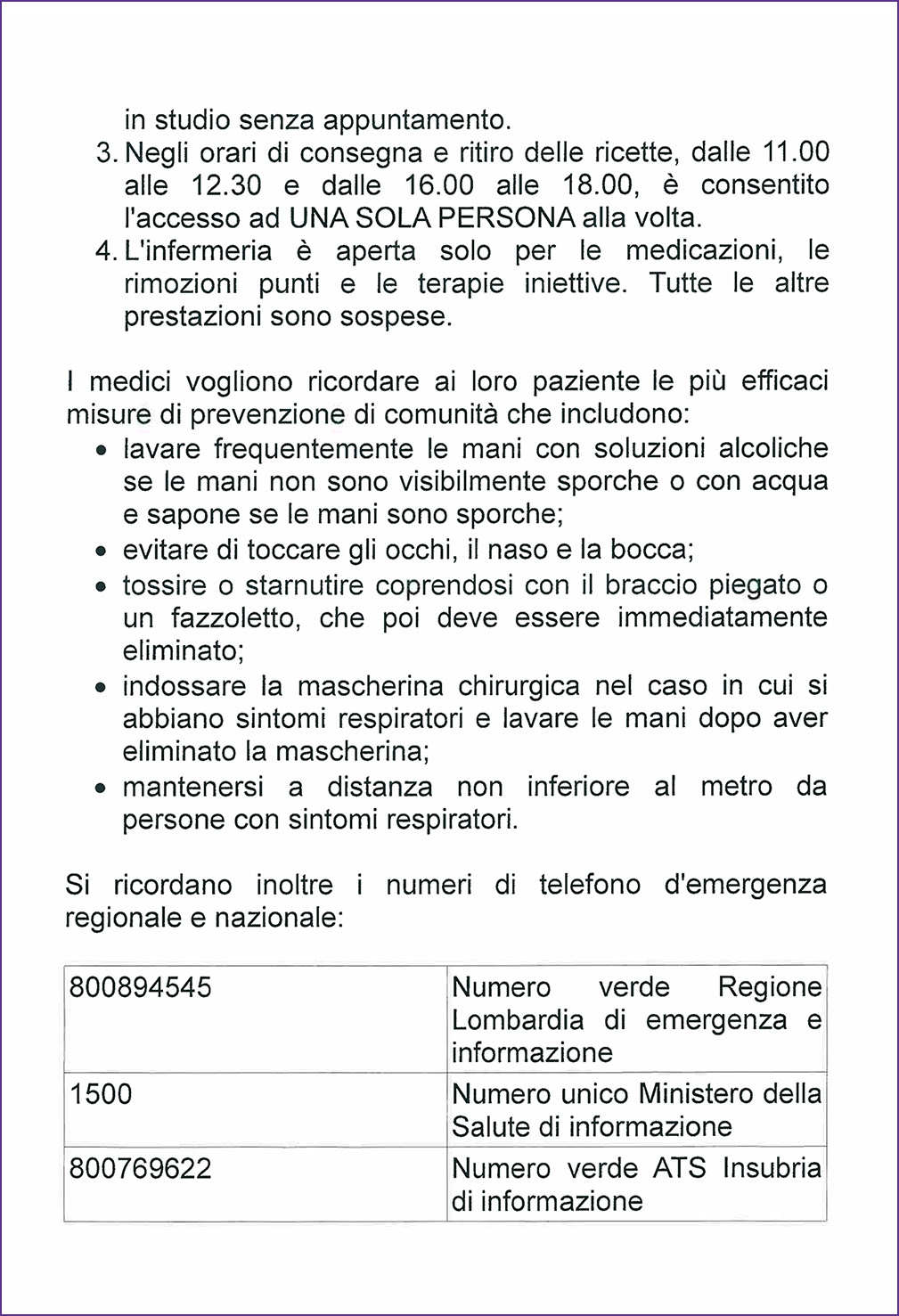 in studio senza appuntamento.

3. Negli orari di consegna e ritiro delle ricette, dalle 11.00 alle 12.30 e dalle 16.00 alle 18.00, è consentito l'accesso ad UNA SOLA PERSONA alla volta.
4. L'infermeria è aperta solo per le medicazioni, le rimozioni punti e le terapie iniettive. Tutte le altre prestazioni sono sospese.

I medici vogliono ricordare ai loro paziente le più efficaci misure di prevenzione di comunità che includono:

- lavare frequentemente le mani con soluzioni alcoliche se le mani non sono visibilmente sporche o con acqua e sapone se le mani sono sporche;
- evitare di toccare gli occhi, il naso e la bocca;
- tossire o starnutire coprendosi con il braccio piegato o un fazzoletto, che poi deve essere immediatamente eliminato;
- indossare la mascherina chirurgica nel caso in cui si abbiano sintomi respiratori e lavare le mani dopo aver eliminato la mascherina;
- mantenersi a distanza non inferiore al metro da persone con sintomi respiratori.

Si ricordano inoltre i numeri di telefono d'emergenza regionale e nazionale:

| 800894545 | Numero verde Regione Lombardia di emergenza e informazione |
|---|---|
| 1500 | Numero unico Ministero della Salute di informazione |
| 800769622 | Numero verde ATS Insubria di informazione |